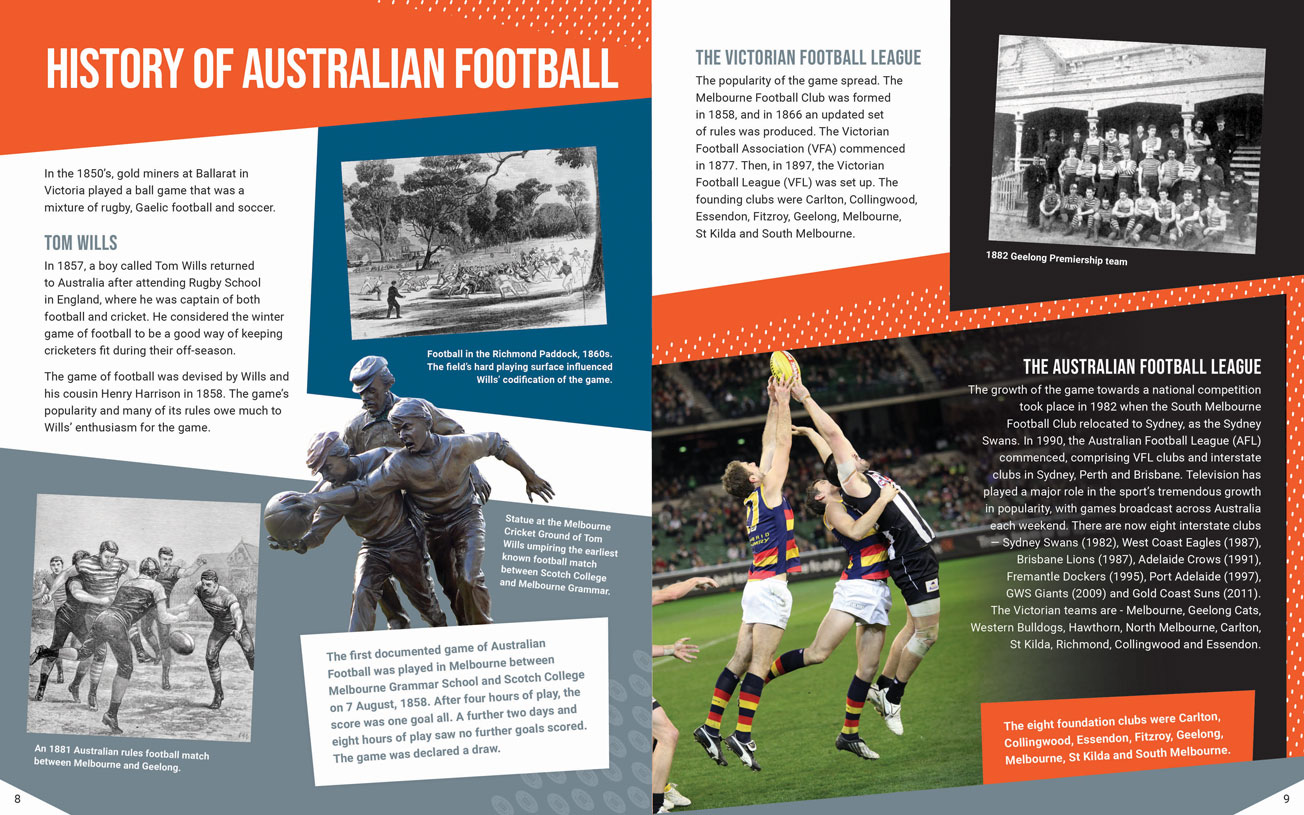 HISTORY OF AUSTRALIAN FOOTBALL

In the 1850's, gold miners at Ballarat in Victoria played a ball game that was a mixture of rugby, Gaelic football and soccer.

TOM WILLS

In 1857, a boy called Tom Wills returned to Australia after attending Rugby School in England, where he was captain of both football and cricket. He considered the winter game of football to be a good way of keeping cricketers fit during their off-season.

The game of football was devised by Wills and his cousin Henry Harrison in 1858. The game's popularity and many of its rules owe much to Wills' enthusiasm for the game.

Football in the Richmond Paddock, 1860s. The field's hard playing surface influenced Wills' codification of the game.

Statue at the Melbourne Cricket Ground of Tom Wills umpiring the earliest known football match between Scotch College and Melbourne Grammar.

An 1881 Australian rules football match between Melbourne and Geelong.

The first documented game of Australian Football was played in Melbourne between Melbourne Grammar School and Scotch College on 7 August, 1858. After four hours of play, the score was one goal all. A further two days and eight hours of play saw no further goals scored. The game was declared a draw.

8

THE VICTORIAN FOOTBALL LEAGUE

The popularity of the game spread. The Melbourne Football Club was formed in 1858, and in 1866 an updated set of rules was produced. The Victorian Football Association (VFA) commenced in 1877. Then, in 1897, the Victorian Football League (VFL) was set up. The founding clubs were Carlton, Collingwood, Essendon, Fitzroy, Geelong, Melbourne, St Kilda and South Melbourne.

1882 Geelong Premiership team

THE AUSTRALIAN FOOTBALL LEAGUE

The growth of the game towards a national competition took place in 1982 when the South Melbourne Football Club relocated to Sydney, as the Sydney Swans. In 1990, the Australian Football League (AFL) commenced, comprising VFL clubs and interstate clubs in Sydney, Perth and Brisbane. Television has played a major role in the sport's tremendous growth in popularity, with games broadcast across Australia each weekend. There are now eight interstate clubs — Sydney Swans (1982), West Coast Eagles (1987), Brisbane Lions (1987), Adelaide Crows (1991), Fremantle Dockers (1995), Port Adelaide (1997), GWS Giants (2009) and Gold Coast Suns (2011). The Victorian teams are - Melbourne, Geelong Cats, Western Bulldogs, Hawthorn, North Melbourne, Carlton, St Kilda, Richmond, Collingwood and Essendon.

The eight foundation clubs were Carlton, Collingwood, Essendon, Fitzroy, Geelong, Melbourne, St Kilda and South Melbourne.

9